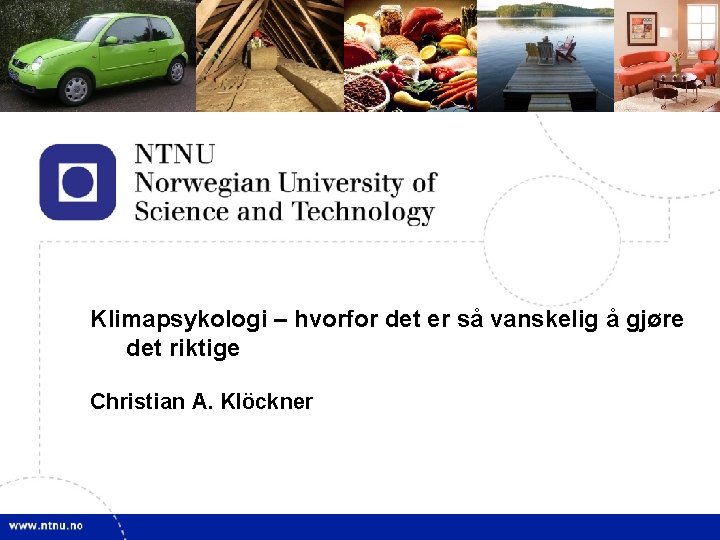 NTNU
Norwegian University of
Science and Technology

Klimapsykologi – hvorfor det er så vanskelig å gjøre det riktige

Christian A. Klöckner

www.ntnu.no